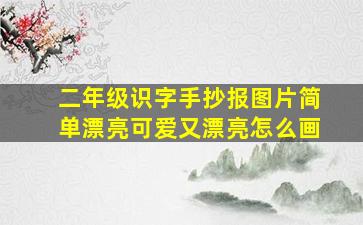 二年级识字手抄报图片简单漂亮可爱又漂亮怎么画